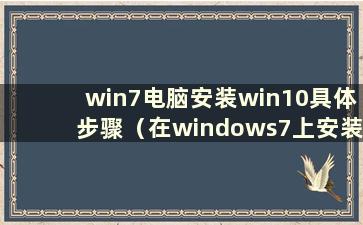 win7电脑安装win10具体步骤（在windows7上安装